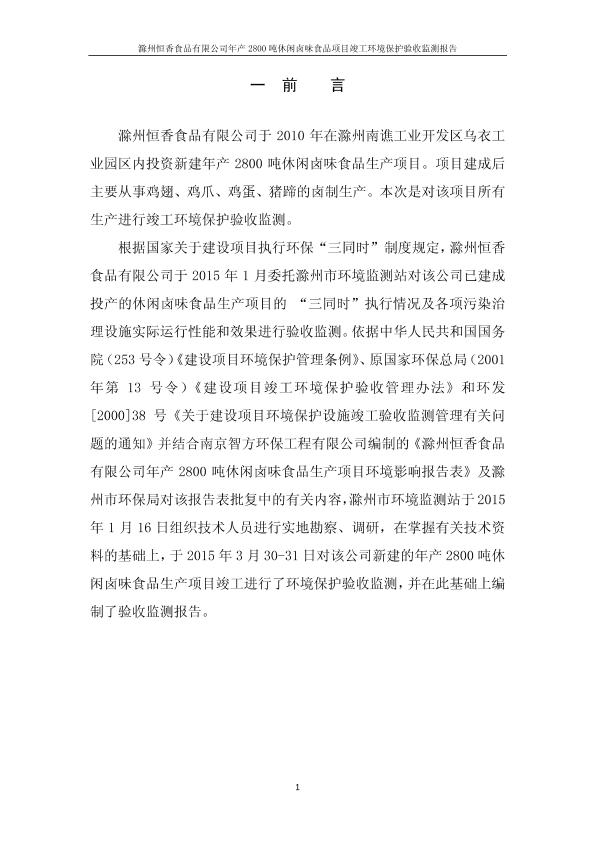 滁州恒香食品有限公司年产 2800 吨休闲卤味食品项目竣工环境保护验收监测报告

一 前 言

滁州恒香食品有限公司于 2010 年在滁州南谯工业开发区乌衣工业园区内投资新建年产 2800 吨休闲卤味食品生产项目。项目建成后主要从事鸡翅、鸡爪、鸡蛋、猪蹄的卤制生产。本次是对该项目所有生产进行竣工环境保护验收监测。

根据国家关于建设项目执行环保“三同时”制度规定，滁州恒香食品有限公司于 2015 年 1 月委托滁州市环境监测站对该公司已建成投产的休闲卤味食品生产项目的 “三同时”执行情况及各项污染治理设施实际运行性能和效果进行验收监测。依据中华人民共和国国务院（253 号令）《建设项目环境保护管理条例》、原国家环保总局（2001 年第 13 号令）《建设项目竣工环境保护验收管理办法》和环发[2000]38 号《关于建设项目环境保护设施竣工验收监测管理有关问题的通知》并结合南京智方环保工程有限公司编制的《滁州恒香食品有限公司年产 2800 吨休闲卤味食品生产项目环境影响报告表》及滁州市环保局对该报告表批复中的有关内容，滁州市环境监测站于 2015 年 1 月 16 日组织技术人员进行实地勘察、调研，在掌握有关技术资料的基础上，于 2015 年 3 月 30-31 日对该公司新建的年产 2800 吨休闲卤味食品生产项目竣工进行了环境保护验收监测，并在此基础上编制了验收监测报告。

1